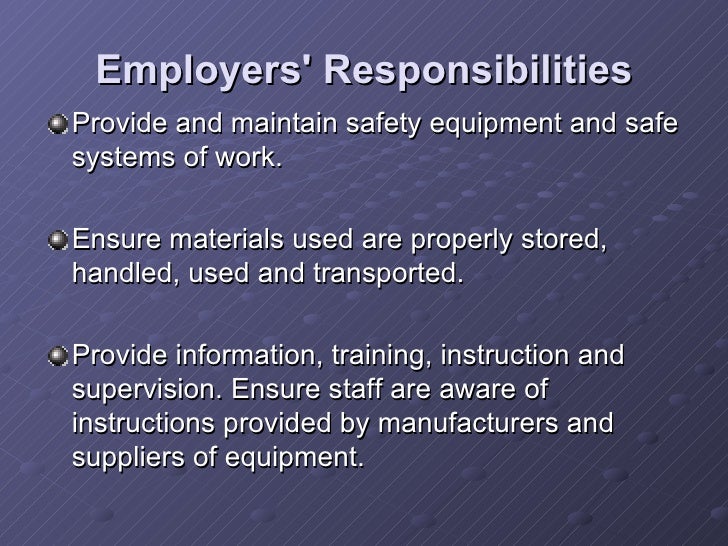 Employers' Responsibilities

Provide and maintain safety equipment and safe systems of work.

Ensure materials used are properly stored, handled, used and transported.

Provide information, training, instruction and supervision. Ensure staff are aware of instructions provided by manufacturers and suppliers of equipment.